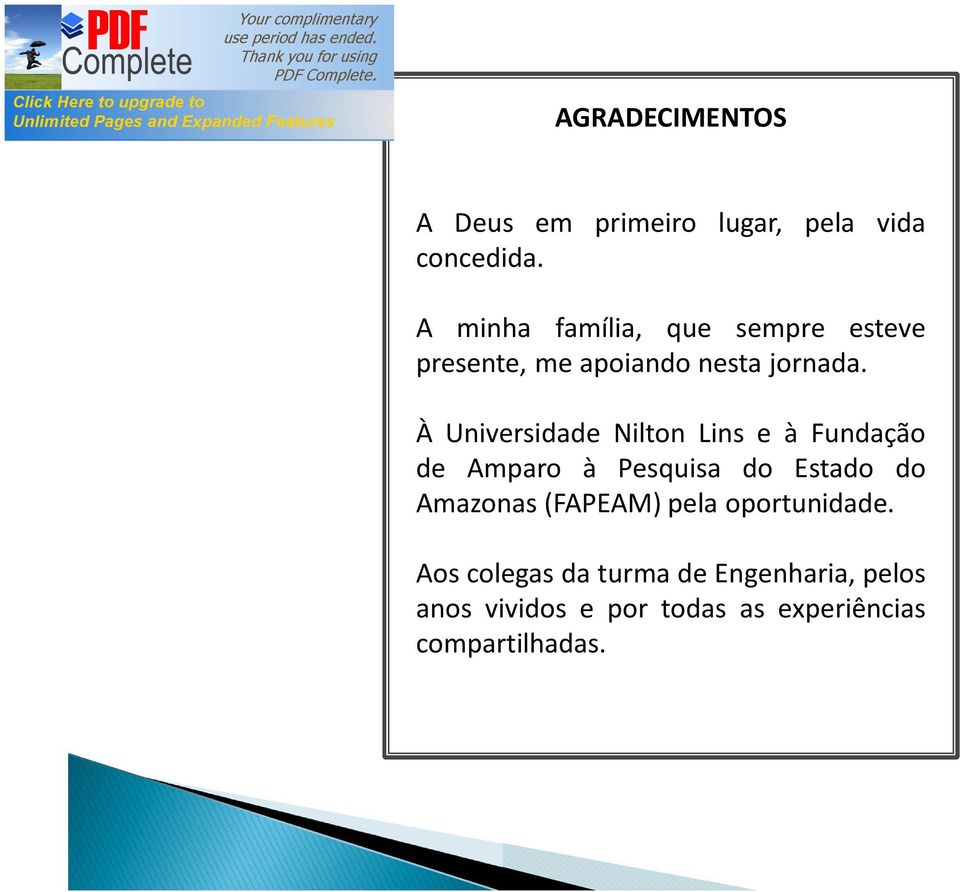 PDF Complete

Your complimentary use period has ended. Thank you for using PDF Complete.

Click Here to upgrade to Unlimited Pages and Expanded Features

AGRADECIMENTOS

A Deus em primeiro lugar, pela vida concedida.

A minha família, que sempre esteve presente, me apoiando nesta jornada.

À Universidade Nilton Lins e à Fundação de Amparo à Pesquisa do Estado do Amazonas (FAPEAM) pela oportunidade.

Aos colegas da turma de Engenharia, pelos anos vividos e por todas as experiências compartilhadas.